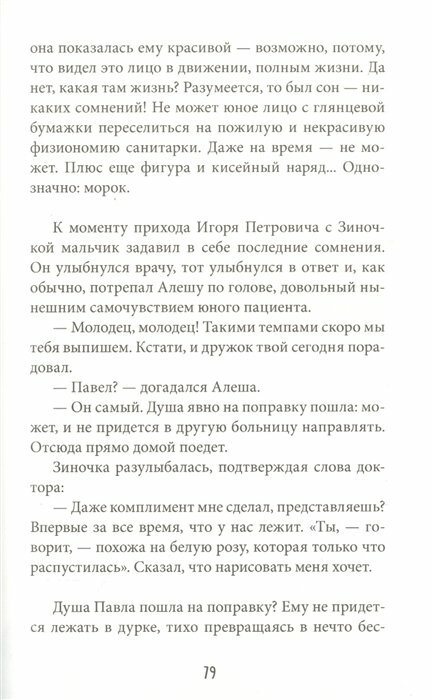 она показалась ему красивой — возможно, потому, что видел это лицо в движении, полным жизни. Да нет, какая там жизнь? Разумеется, то был сон — никаких сомнений! Не может юное лицо с глянцевой бумажки переселиться на пожилую и некрасивую физиономию санитарки. Даже на время — не может. Плюс еще фигура и кисейный наряд... Однозначно: морок.

К моменту прихода Игоря Петровича с Зиночкой мальчик задавил в себе последние сомнения. Он улыбнулся врачу, тот улыбнулся в ответ и, как обычно, потрепал Алешу по голове, довольный нынешним самочувствием юного пациента.

— Молодец, молодец! Такими темпами скоро мы тебя выпишем. Кстати, и дружок твой сегодня порадовал.

— Павел? — догадался Алеша.

— Он самый. Душа явно на поправку пошла: может, и не придется в другую больницу направлять. Отсюда прямо домой поедет.

Зиночка разулыбалась, подтверждая слова доктора:

— Даже комплимент мне сделал, представляешь? Впервые за все время, что у нас лежит. «Ты, — говорит, — похожа на белую розу, которая только что распустилась». Сказал, что нарисовать меня хочет.

Душа Павла пошла на поправку? Ему не придется лежать в дурке, тихо превращаясь в нечто бес-

79